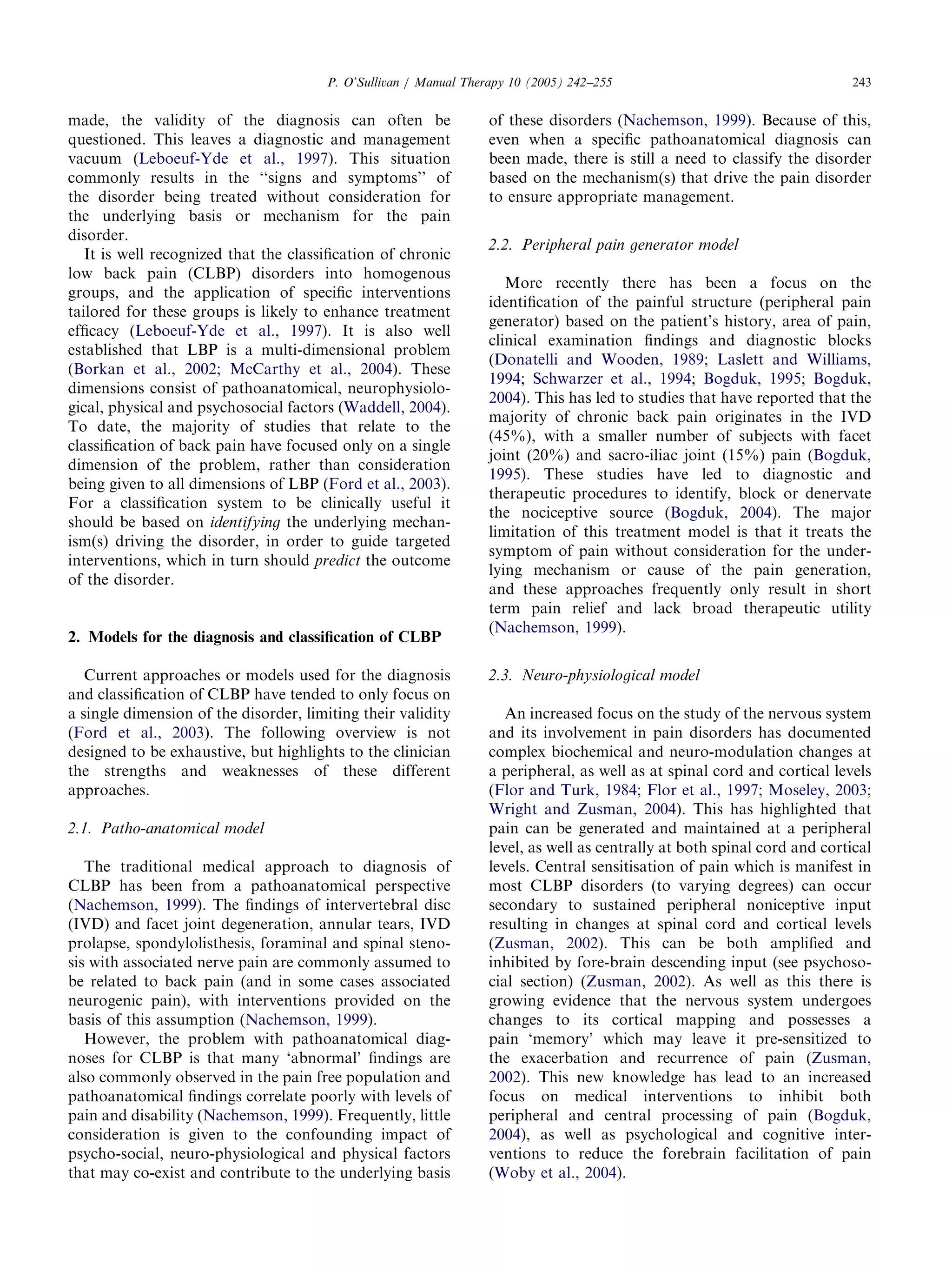 P. O'Sullivan / Manual Therapy 10 (2005) 242–255 243

made, the validity of the diagnosis can often be questioned. This leaves a diagnostic and management vacuum (Leboeuf-Yde et al., 1997). This situation commonly results in the "signs and symptoms" of the disorder being treated without consideration for the underlying basis or mechanism for the pain disorder.

It is well recognized that the classification of chronic low back pain (CLBP) disorders into homogenous groups, and the application of specific interventions tailored for these groups is likely to enhance treatment efficacy (Leboeuf-Yde et al., 1997). It is also well established that LBP is a multi-dimensional problem (Borkan et al., 2002; McCarthy et al., 2004). These dimensions consist of pathoanatomical, neurophysiological, physical and psychosocial factors (Waddell, 2004). To date, the majority of studies that relate to the classification of back pain have focused only on a single dimension of the problem, rather than consideration being given to all dimensions of LBP (Ford et al., 2003). For a classification system to be clinically useful it should be based on identifying the underlying mechanism(s) driving the disorder, in order to guide targeted interventions, which in turn should predict the outcome of the disorder.

2. Models for the diagnosis and classification of CLBP

Current approaches or models used for the diagnosis and classification of CLBP have tended to only focus on a single dimension of the disorder, limiting their validity (Ford et al., 2003). The following overview is not designed to be exhaustive, but highlights to the clinician the strengths and weaknesses of these different approaches.

2.1. Patho-anatomical model

The traditional medical approach to diagnosis of CLBP has been from a pathoanatomical perspective (Nachemson, 1999). The findings of intervertebral disc (IVD) and facet joint degeneration, annular tears, IVD prolapse, spondylolisthesis, foraminal and spinal stenosis with associated nerve pain are commonly assumed to be related to back pain (and in some cases associated neurogenic pain), with interventions provided on the basis of this assumption (Nachemson, 1999).

However, the problem with pathoanatomical diagnoses for CLBP is that many 'abnormal' findings are also commonly observed in the pain free population and pathoanatomical findings correlate poorly with levels of pain and disability (Nachemson, 1999). Frequently, little consideration is given to the confounding impact of psycho-social, neuro-physiological and physical factors that may co-exist and contribute to the underlying basis of these disorders (Nachemson, 1999). Because of this, even when a specific pathoanatomical diagnosis can been made, there is still a need to classify the disorder based on the mechanism(s) that drive the pain disorder to ensure appropriate management.

2.2. Peripheral pain generator model

More recently there has been a focus on the identification of the painful structure (peripheral pain generator) based on the patient's history, area of pain, clinical examination findings and diagnostic blocks (Donatelli and Wooden, 1989; Laslett and Williams, 1994; Schwarzer et al., 1994; Bogduk, 1995; Bogduk, 2004). This has led to studies that have reported that the majority of chronic back pain originates in the IVD (45%), with a smaller number of subjects with facet joint (20%) and sacro-iliac joint (15%) pain (Bogduk, 1995). These studies have led to diagnostic and therapeutic procedures to identify, block or denervate the nociceptive source (Bogduk, 2004). The major limitation of this treatment model is that it treats the symptom of pain without consideration for the underlying mechanism or cause of the pain generation, and these approaches frequently only result in short term pain relief and lack broad therapeutic utility (Nachemson, 1999).

2.3. Neuro-physiological model

An increased focus on the study of the nervous system and its involvement in pain disorders has documented complex biochemical and neuro-modulation changes at a peripheral, as well as at spinal cord and cortical levels (Flor and Turk, 1984; Flor et al., 1997; Moseley, 2003; Wright and Zusman, 2004). This has highlighted that pain can be generated and maintained at a peripheral level, as well as centrally at both spinal cord and cortical levels. Central sensitisation of pain which is manifest in most CLBP disorders (to varying degrees) can occur secondary to sustained peripheral noniceptive input resulting in changes at spinal cord and cortical levels (Zusman, 2002). This can be both amplified and inhibited by fore-brain descending input (see psychosocial section) (Zusman, 2002). As well as this there is growing evidence that the nervous system undergoes changes to its cortical mapping and possesses a pain 'memory' which may leave it pre-sensitized to the exacerbation and recurrence of pain (Zusman, 2002). This new knowledge has lead to an increased focus on medical interventions to inhibit both peripheral and central processing of pain (Bogduk, 2004), as well as psychological and cognitive interventions to reduce the forebrain facilitation of pain (Woby et al., 2004).